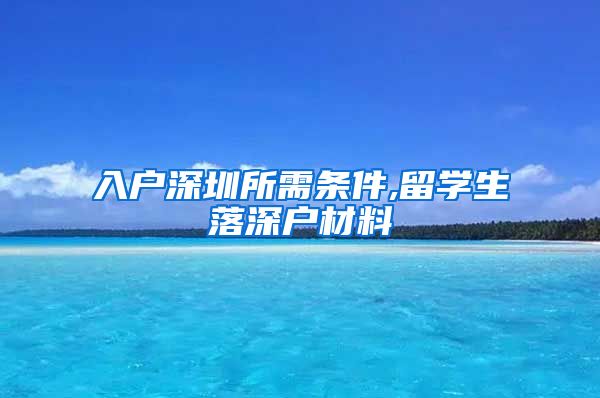 入户深圳所需条件,留学生落深户材料